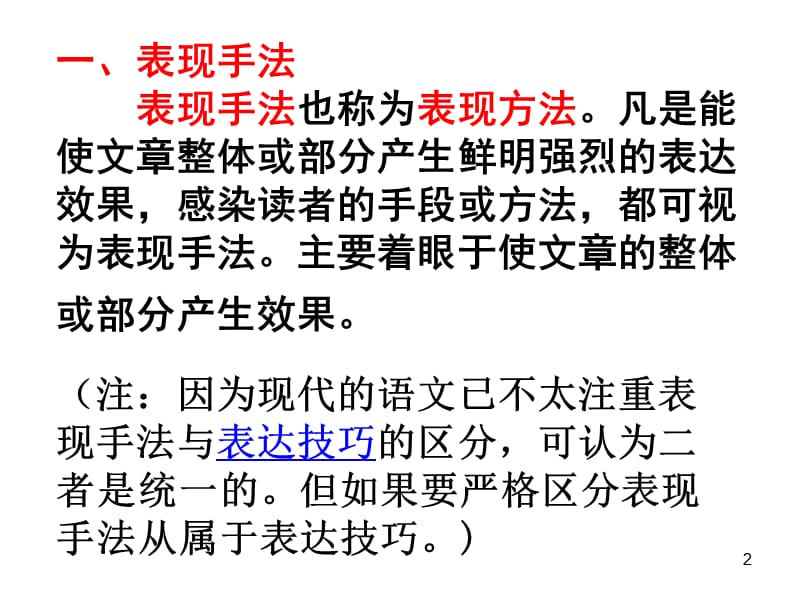 一、表现手法

表现手法也称为表现方法。凡是能使文章整体或部分产生鲜明强烈的表达效果，感染读者的手段或方法，都可视为表现手法。主要着眼于使文章的整体或部分产生效果。

（注：因为现代的语文已不太注重表现手法与表达技巧的区分，可认为二者是统一的。但如果要严格区分表现手法从属于表达技巧。）

2